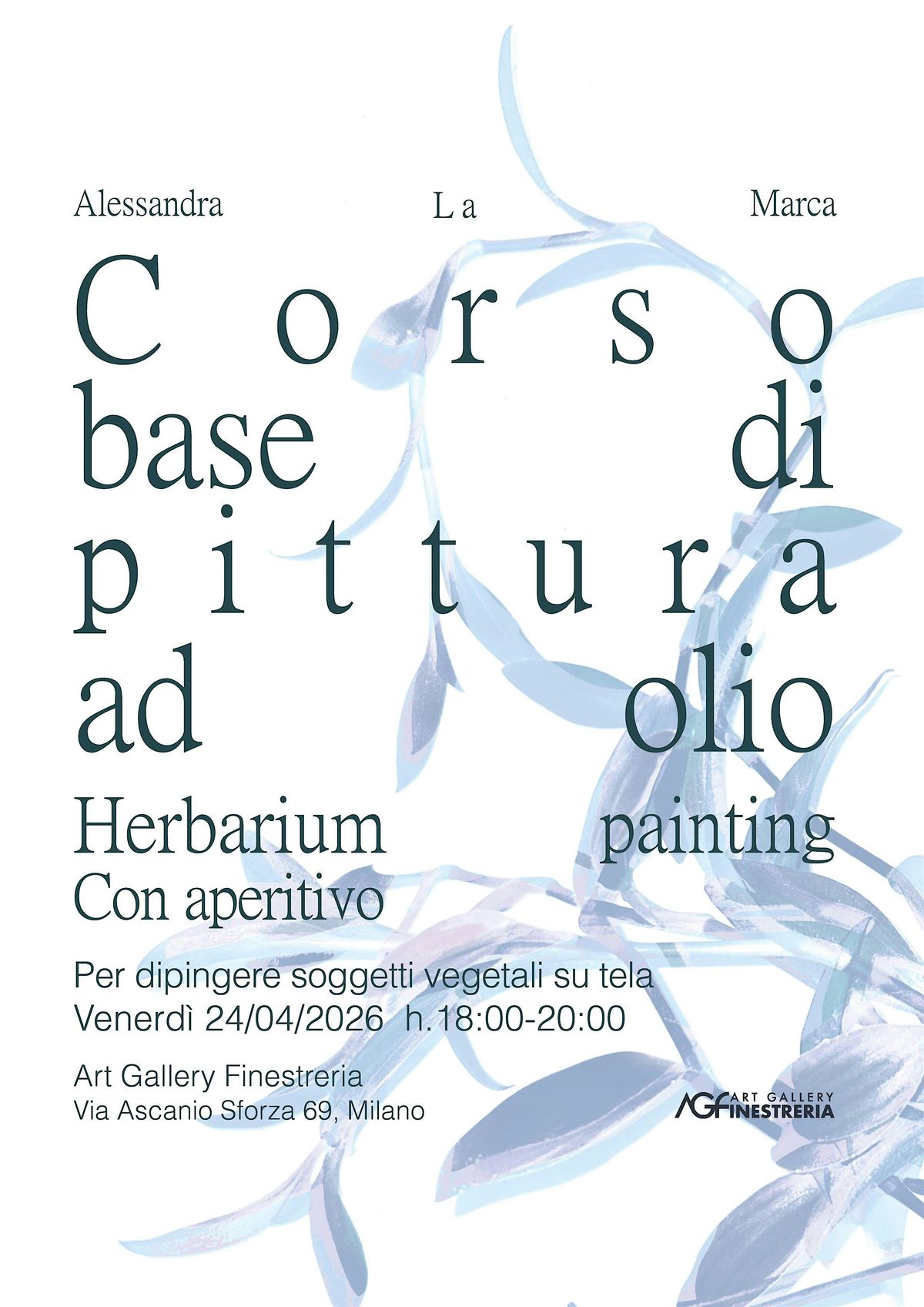 Alessandra La Marca

Corso base di pittura ad olio

Herbarium painting

Con aperitivo

Per dipingere soggetti vegetali su tela
Venerdì 24/04/2026 h.18:00-20:00

Art Gallery Finestreria
Via Ascanio Sforza 69, Milano

AGF ART GALLERY FINESTRERIA